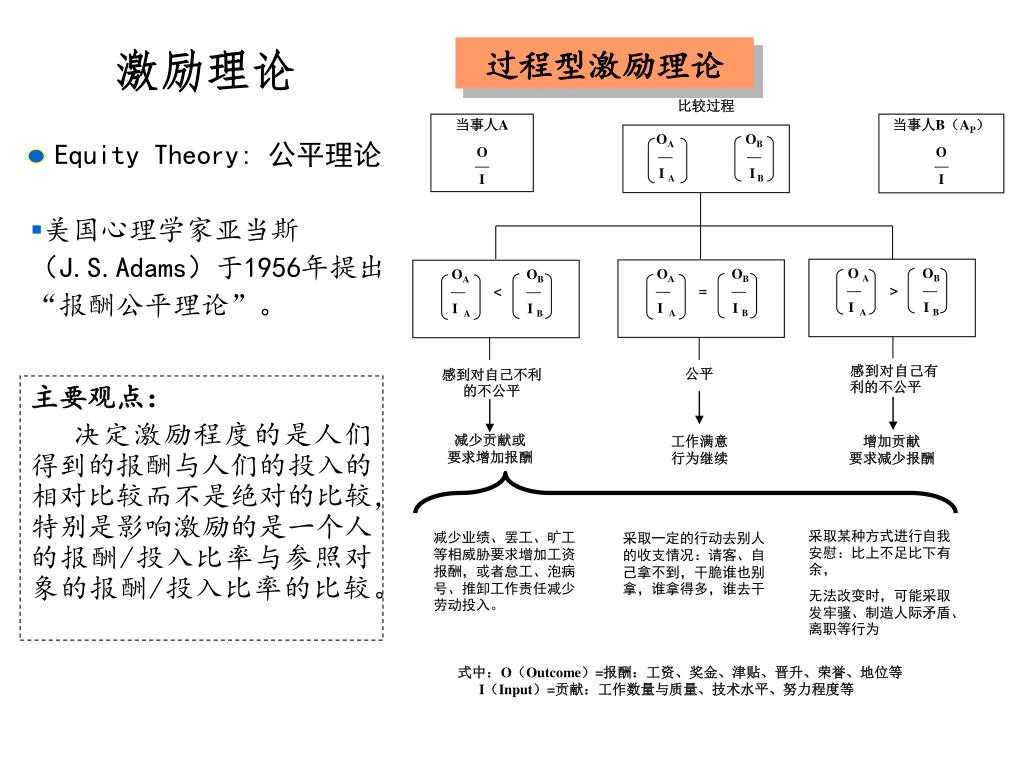 激励理论

Equity Theory: 公平理论

美国心理学家亚当斯（J.S.Adams）于1956年提出“报酬公平理论”。

主要观点:

决定激励程度的是人们得到的报酬与人们的投入的相对比较而不是绝对的比较，特别是影响激励的是一个人的报酬/投入比率与参照对象的报酬/投入比率的比较。

过程型激励理论

比较过程

当事人A
$\frac{O}{I}$

$\left(\frac{O_A}{I_A}\right)$ $\left(\frac{O_B}{I_B}\right)$

当事人B（$A_P$）
$\frac{O}{I}$

$\left(\frac{O_A}{I_A}\right) < \left(\frac{O_B}{I_B}\right)$

$\left(\frac{O_A}{I_A}\right) = \left(\frac{O_B}{I_B}\right)$

$\left(\frac{O_A}{I_A}\right) > \left(\frac{O_B}{I_B}\right)$

感到对自己不利的不公平

公平

感到对自己有利的不公平

减少贡献或要求增加报酬

工作满意行为继续

增加贡献要求减少报酬

减少业绩、罢工、旷工等相威胁要求增加工资报酬，或者怠工、泡病号、推卸工作责任减少劳动投入。

采取一定的行动去别人的收支情况：请客、自己拿不到，干脆谁也别拿，谁拿得多，谁去干

采取某种方式进行自我安慰：比上不足比下有余，

无法改变时，可能采取发牢骚、制造人际矛盾、离职等行为

式中：O（Outcome）=报酬：工资、奖金、津贴、晋升、荣誉、地位等
I（Input）=贡献：工作数量与质量、技术水平、努力程度等